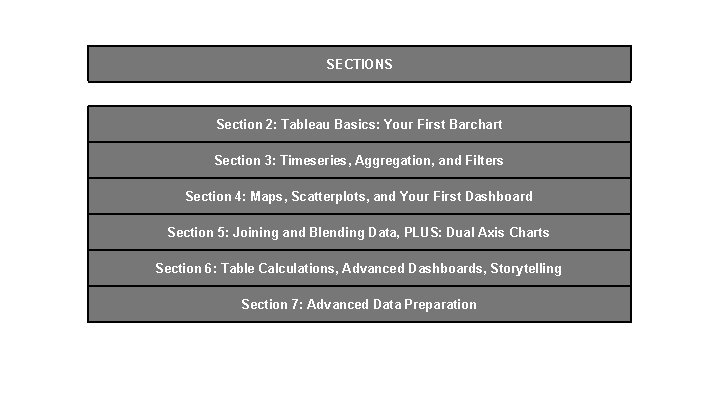 SECTIONS

Section 2: Tableau Basics: Your First Barchart

Section 3: Timeseries, Aggregation, and Filters

Section 4: Maps, Scatterplots, and Your First Dashboard

Section 5: Joining and Blending Data, PLUS: Dual Axis Charts

Section 6: Table Calculations, Advanced Dashboards, Storytelling

Section 7: Advanced Data Preparation